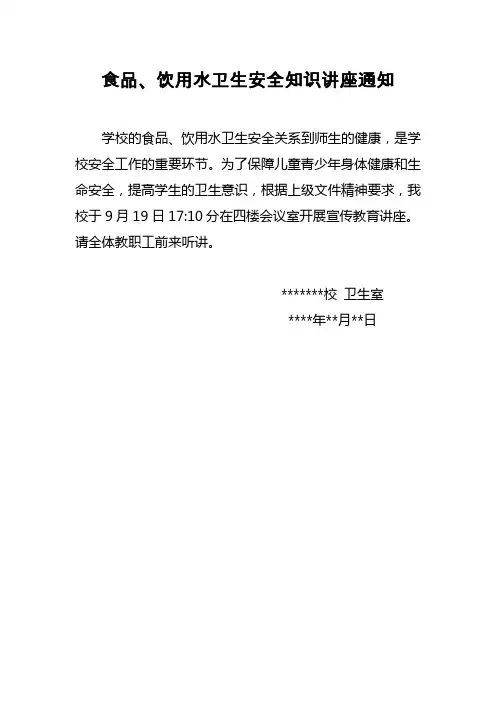 食品、饮用水卫生安全知识讲座通知

学校的食品、饮用水卫生安全关系到师生的健康，是学校安全工作的重要环节。为了保障儿童青少年身体健康和生命安全，提高学生的卫生意识，根据上级文件精神要求，我校于 9 月 19 日 17:10 分在四楼会议室开展宣传教育讲座。请全体教职工前来听讲。

*******校 卫生室

****年**月**日